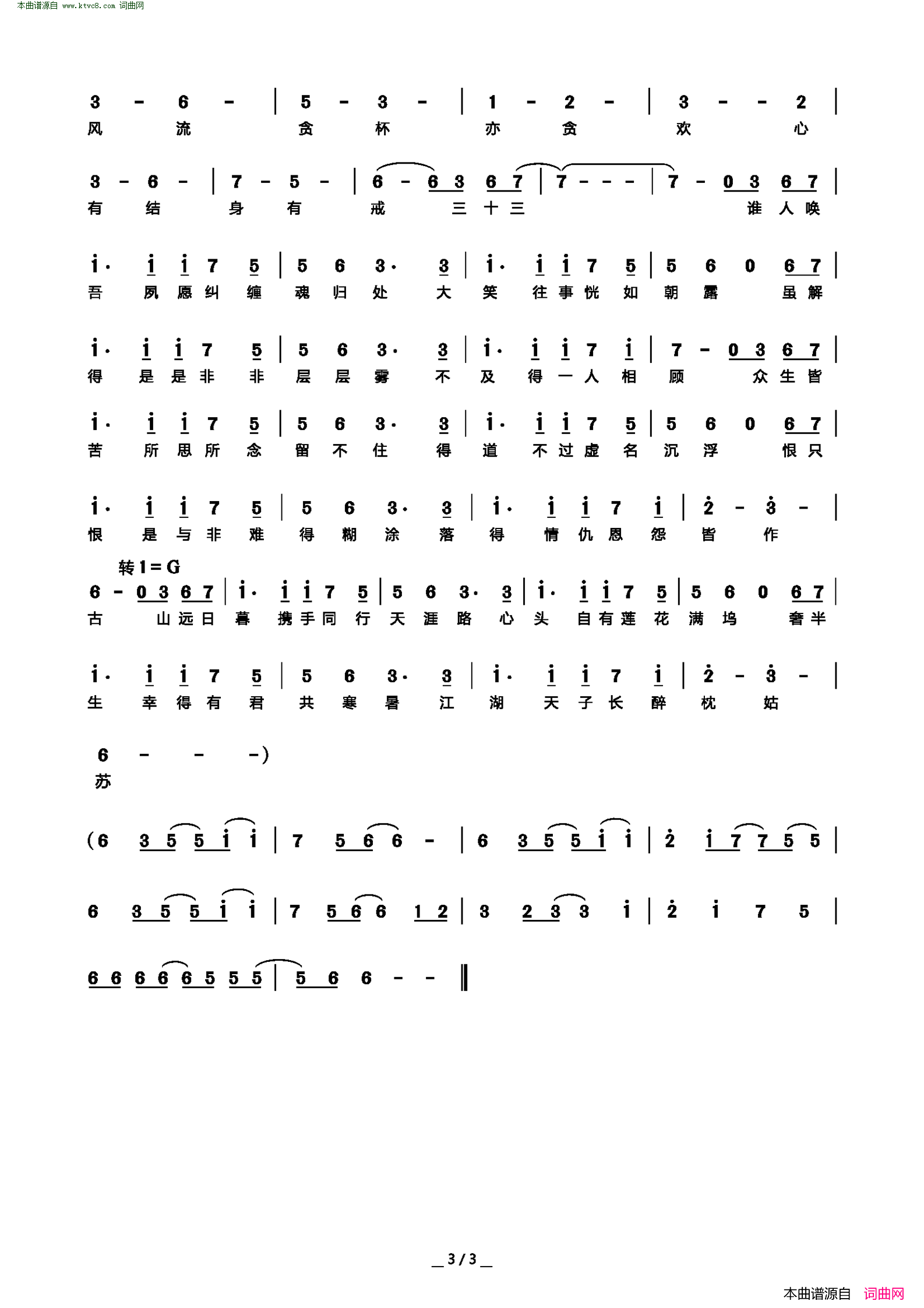 本曲谱源自 www.ktvc8.com 词曲网

3 - 6 - | 5 - 3 - | 1 - 2 - | 3 - - 2 |
风 流 贪 杯 亦 贪 欢 心

3 - 6 - | 7 - 5 - | 6 - 6 3 6 7 | 7 - - - | 7 - 0 3 6 7 |
有 结 身 有 戒 三 十 三 谁 人 唤

i· i i 7 5 | 5 6 3· 3 | i· i i 7 5 | 5 6 0 6 7 |
吾 夙 愿 纠 缠 魂 归 处 大 笑 往 事 恍 如 朝 露 虽 解

i· i i 7 5 | 5 6 3· 3 | i· i i 7 i | 7 - 0 3 6 7 |
得 是 是 非 非 层 层 雾 不 及 得 一 人 相 顾 众 生 皆

i· i i 7 5 | 5 6 3· 3 | i· i i 7 5 | 5 6 0 6 7 |
苦 所 思 所 念 留 不 住 得 道 不 过 虚 名 沉 浮 恨 只

i· i i 7 5 | 5 6 3· 3 | i· i i 7 i | 2 - 3 - |
恨 是 与 非 难 得 糊 涂 落 得 情 仇 恩 怨 皆 作

转 1 = G
6 - 0 3 6 7 | i· i i 7 5 | 5 6 3· 3 | i· i i 7 5 | 5 6 0 6 7 |
古 山 远 日 暮 携 手 同 行 天 涯 路 心 头 自 有 莲 花 满 坞 奢 半

i· i i 7 5 | 5 6 3· 3 | i· i i 7 i | 2 - 3 - |
生 幸 得 有 君 共 寒 暑 江 湖 天 子 长 醉 枕 姑

6 - - -)
苏

(6 3 5 5 i i | 7 5 6 6 - | 6 3 5 5 i i | 2 i 7 7 5 5 |

6 3 5 5 i i | 7 5 6 6 1 2 | 3 2 3 3 i | 2 i 7 5 |

6 6 6 6 6 5 5 5 | 5 6 6 - - ‖

3 / 3

本曲谱源自 词曲网